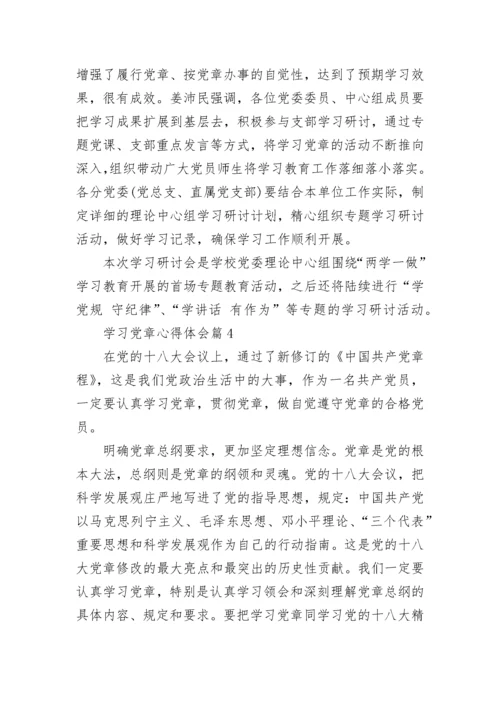 增强了履行党章、按党章办事的自觉性，达到了预期学习效果，很有成效。姜沛民强调，各位党委委员、中心组成员要把学习成果扩展到基层去，积极参与支部学习研讨，通过专题党课、支部重点发言等方式，将学习党章的活动不断推向深入，组织带动广大党员师生将学习教育工作落细落小落实。各分党委(党总支、直属党支部)要结合本单位工作实际，制定详细的理论中心组学习研讨计划，精心组织专题学习研讨活动，做好学习记录，确保学习工作顺利开展。

本次学习研讨会是学校党委理论中心组围绕“两学一做”学习教育开展的首场专题教育活动，之后还将陆续进行“学党规 守纪律”、“学讲话 有作为”等专题的学习研讨活动。

学习党章心得体会篇 4

在党的十八大会议上，通过了新修订的《中国共产党章程》，这是我们党政治生活中的大事，作为一名共产党员，一定要认真学习党章，贯彻党章，做自觉遵守党章的合格党员。

明确党章总纲要求，更加坚定理想信念。党章是党的根本大法，总纲则是党章的纲领和灵魂。党的十八大会议，把科学发展观庄严地写进了党的指导思想，规定：中国共产党以马克思列宁主义、毛泽东思想、邓小平理论、“三个代表”重要思想和科学发展观作为自己的行动指南。这是党的十八大党章修改的最大亮点和最突出的历史性贡献。我们一定要认真学习党章，特别是认真学习领会和深刻理解党章总纲的具体内容、规定和要求。要把学习党章同学习党的十八大精